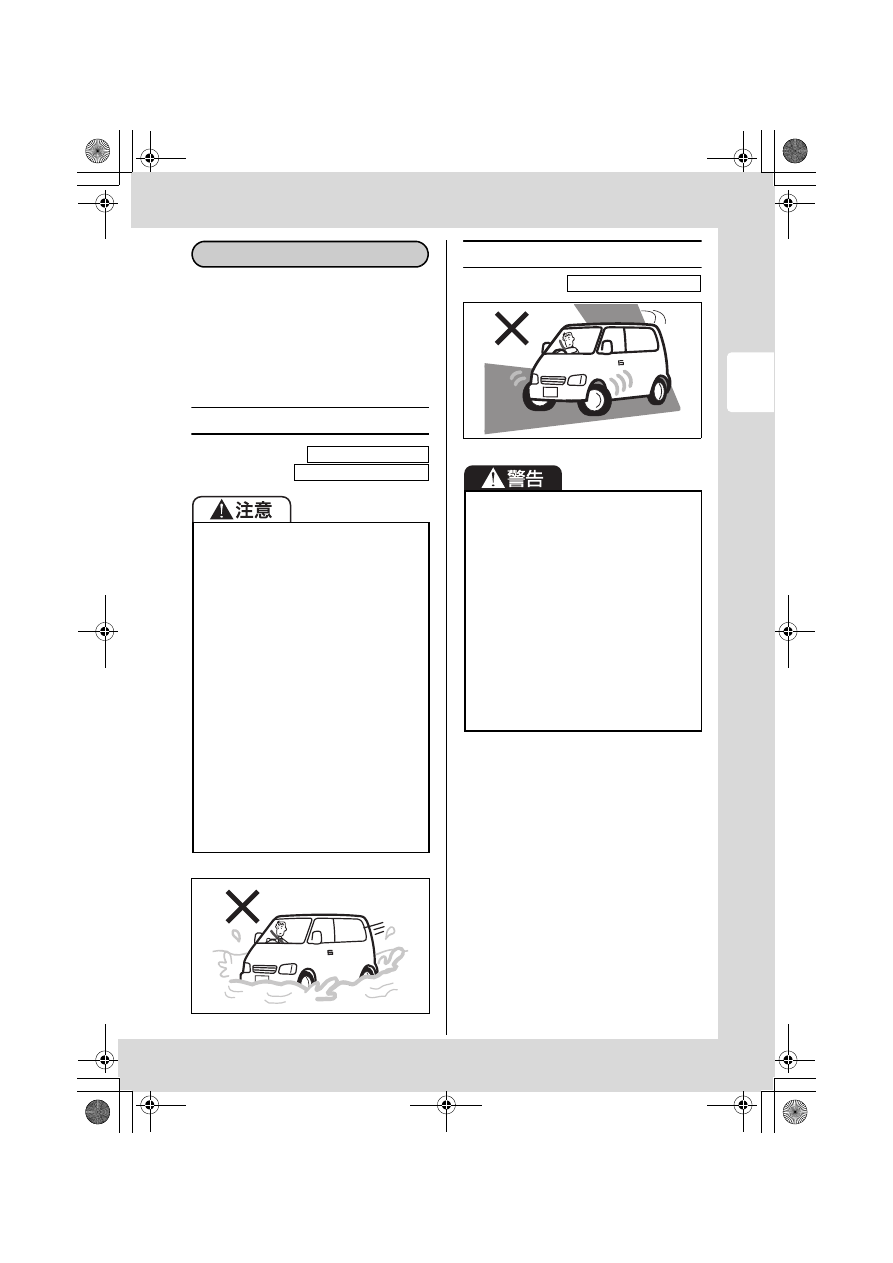 注意

警告